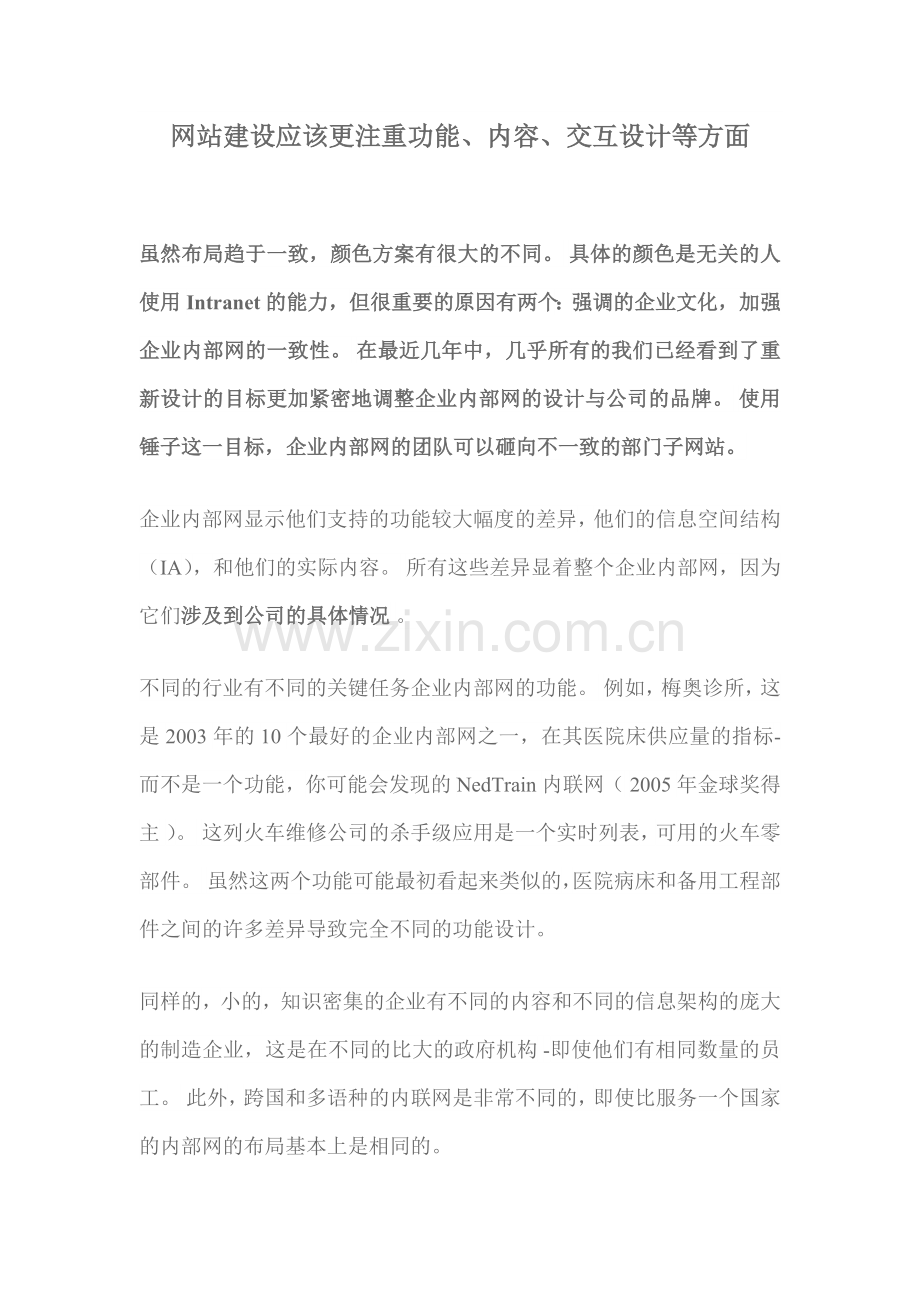 网站建设应该更注重功能、内容、交互设计等方面

虽然布局趋于一致，颜色方案有很大的不同。 具体的颜色是无关的人使用 Intranet 的能力，但很重要的原因有两个: 强调的企业文化，加强企业内部网的一致性。 在最近几年中，几乎所有的我们已经看到了重新设计的目标更加紧密地调整企业内部网的设计与公司的品牌。 使用锤子这一目标，企业内部网的团队可以砸向不一致的部门子网站。

企业内部网显示他们支持的功能较大幅度的差异，他们的信息空间结构（IA），和他们的实际内容。 所有这些差异显着整个企业内部网，因为它们涉及到公司的具体情况 。

www.zixin.com.cn

不同的行业有不同的关键任务企业内部网的功能。 例如，梅奥诊所，这是 2003 年的 10 个最好的企业内部网之一，在其医院床供应量的指标-而不是一个功能，你可能会发现的 NedTrain 内联网（ 2005 年金球奖得主 ）。 这列火车维修公司的杀手级应用是一个实时列表，可用的火车零部件。 虽然这两个功能可能最初看起来类似的，医院病床和备用工程部件之间的许多差异导致完全不同的功能设计。

同样的，小的，知识密集的企业有不同的内容和不同的信息架构的庞大的制造企业，这是在不同的比大的政府机构 -即使他们有相同数量的员工。 此外，跨国和多语种的内联网是非常不同的，即使比服务一个国家的内部网的布局基本上是相同的。